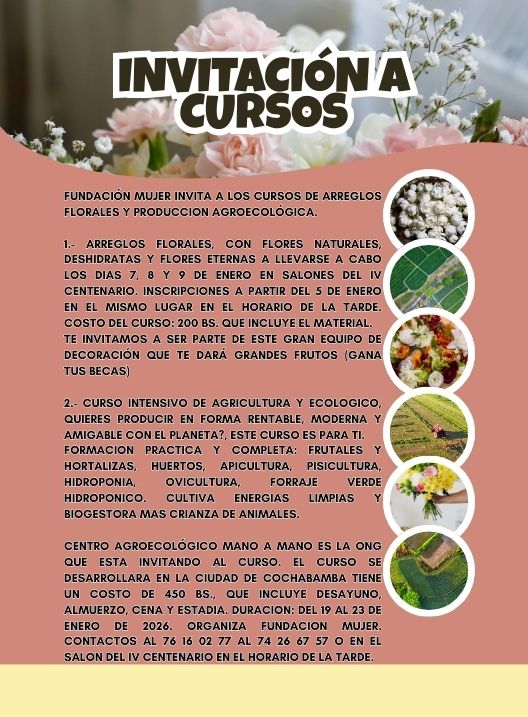 INVITACIÓN A CURSOS

FUNDACIÓN MUJER INVITA A LOS CURSOS DE ARREGLOS FLORALES Y PRODUCCION AGROECOLÓGICA.

1.- ARREGLOS FLORALES, CON FLORES NATURALES, DESHIDRATAS Y FLORES ETERNAS A LLEVARSE A CABO LOS DIAS 7, 8 Y 9 DE ENERO EN SALONES DEL IV CENTENARIO. INSCRIPCIONES A PARTIR DEL 5 DE ENERO EN EL MISMO LUGAR EN EL HORARIO DE LA TARDE. COSTO DEL CURSO: 200 BS. QUE INCLUYE EL MATERIAL. TE INVITAMOS A SER PARTE DE ESTE GRAN EQUIPO DE DECORACIÓN QUE TE DARÁ GRANDES FRUTOS (GANA TUS BECAS)

2.- CURSO INTENSIVO DE AGRICULTURA Y ECOLOGICO, QUIERES PRODUCIR EN FORMA RENTABLE, MODERNA Y AMIGABLE CON EL PLANETA?, ESTE CURSO ES PARA TI. FORMACION PRACTICA Y COMPLETA: FRUTALES Y HORTALIZAS, HUERTOS, APICULTURA, PISICULTURA, HIDROPONIA, OVICULTURA, FORRAJE VERDE HIDROPONICO. CULTIVA ENERGIAS LIMPIAS Y BIOGESTORA MAS CRIANZA DE ANIMALES.

CENTRO AGROECOLÓGICO MANO A MANO ES LA ONG QUE ESTA INVITANDO AL CURSO. EL CURSO SE DESARROLLARA EN LA CIUDAD DE COCHABAMBA TIENE UN COSTO DE 450 BS., QUE INCLUYE DESAYUNO, ALMUERZO, CENA Y ESTADIA. DURACION: DEL 19 AL 23 DE ENERO DE 2026. ORGANIZA FUNDACION MUJER. CONTACTOS AL 76 16 02 77 AL 74 26 67 57 O EN EL SALON DEL IV CENTENARIO EN EL HORARIO DE LA TARDE.